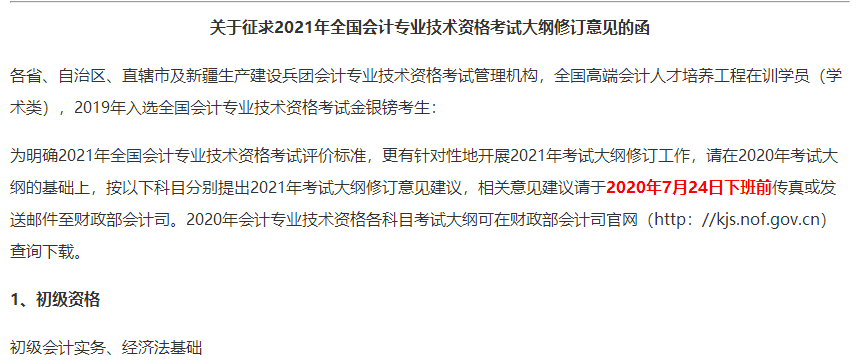 关于征求2021年全国会计专业技术资格考试大纲修订意见的函

各省、自治区、直辖市及新疆生产建设兵团会计专业技术资格考试管理机构，全国高端会计人才培养工程在训学员（学术类），2019年入选全国会计专业技术资格考试金银镑考生：

为明确2021年全国会计专业技术资格考试评价标准，更有针对性地开展2021年考试大纲修订工作，请在2020年考试大纲的基础上，按以下科目分别提出2021年考试大纲修订意见建议，相关意见建议请于2020年7月24日下班前传真或发送邮件至财政部会计司。2020年会计专业技术资格各科目考试大纲可在财政部会计司官网（http：//kjs.nof.gov.cn）查询下载。

1、初级资格

初级会计实务、经济法基础